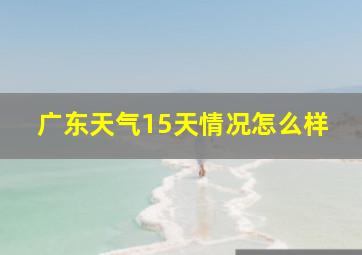 广东天气15天情况怎么样